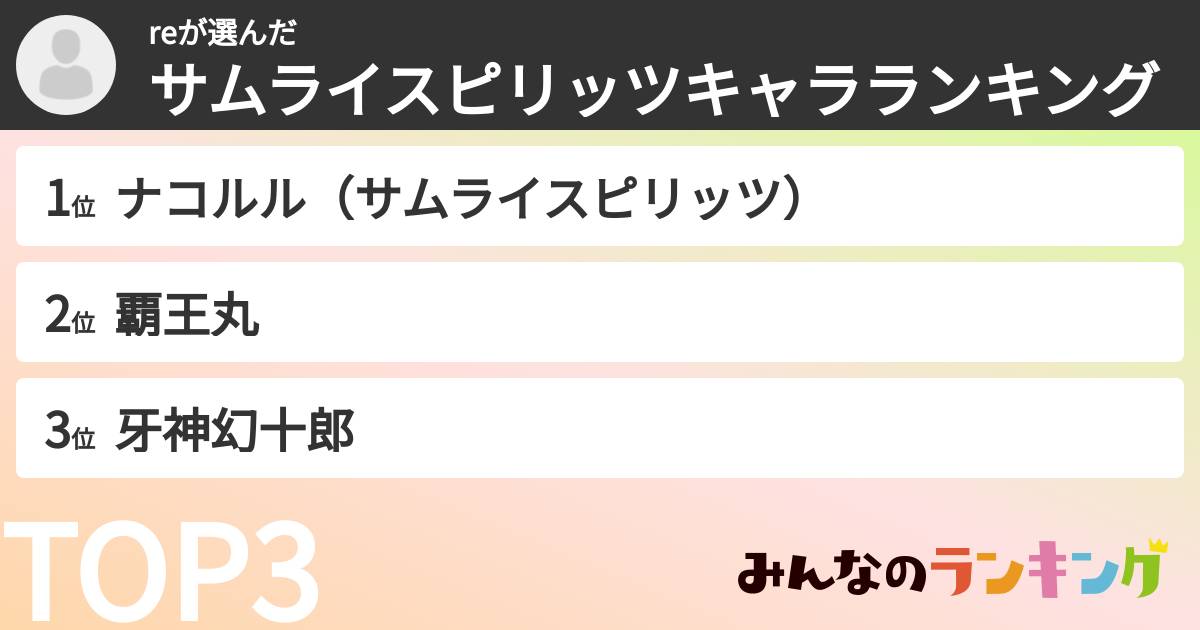 reが選んだ
サムライスピリッツキャラランキング

1位 ナコルル（サムライスピリッツ）

2位 覇王丸

3位 牙神幻十郎

TOP3

みんなのランキング